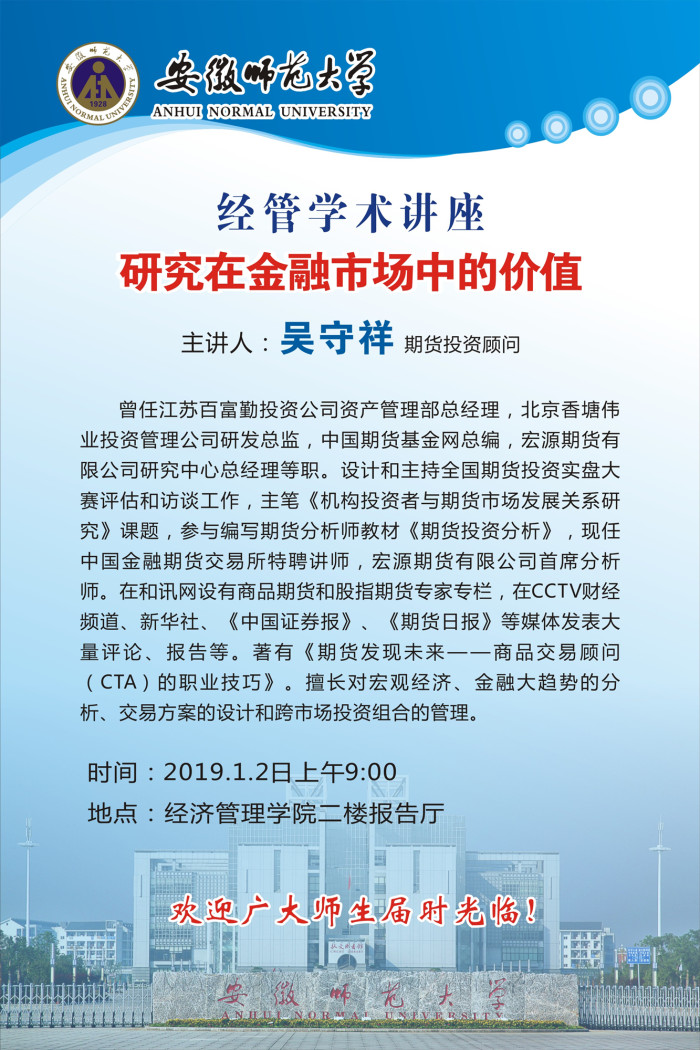 安徽师范大学
ANHUI NORMAL UNIVERSITY

经管学术讲座
研究在金融市场中的价值

主讲人：吴守祥 期货投资顾问

曾任江苏百富勤投资公司资产管理部总经理，北京香塘伟业投资管理公司研发总监，中国期货基金网总编，宏源期货有限公司研究中心总经理等职。设计和主持全国期货投资实盘大赛评估和访谈工作，主笔《机构投资者与期货市场发展关系研究》课题，参与编写期货分析师教材《期货投资分析》，现任中国金融期货交易所特聘讲师，宏源期货有限公司首席分析师。在和讯网设有商品期货和股指期货专家专栏，在CCTV财经频道、新华社、《中国证券报》、《期货日报》等媒体发表大量评论、报告等。著有《期货发现未来——商品交易顾问（CTA）的职业技巧》。擅长对宏观经济、金融大趋势的分析、交易方案的设计和跨市场投资组合的管理。

时间：2019.1.2日上午9:00
地点：经济管理学院二楼报告厅

欢迎广大师生届时光临！

安徽师范大学
ANHUI NORMAL UNIVERSITY